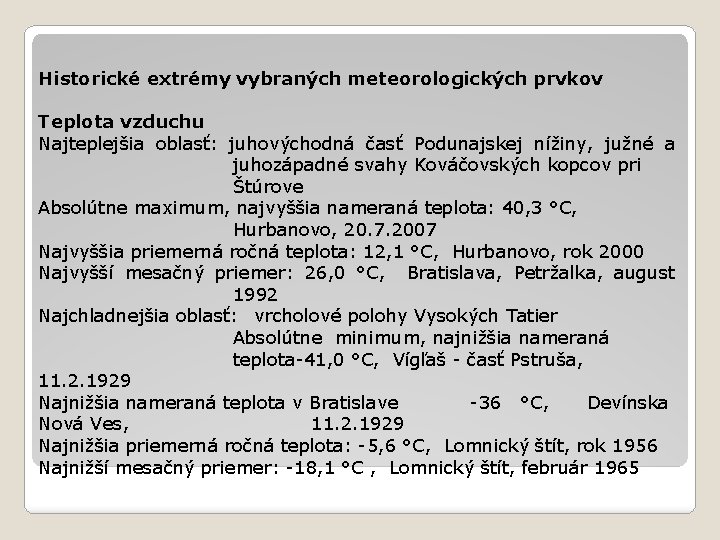 Historické extrémy vybraných meteorologických prvkov

Teplota vzduchu
Najteplejšia oblasť: juhovýchodná časť Podunajskej nížiny, južné a juhozápadné svahy Kováčovských kopcov pri Štúrove
Absolútne maximum, najvyššia nameraná teplota: 40,3 °C, Hurbanovo, 20.7.2007
Najvyššia priemerná ročná teplota: 12,1 °C, Hurbanovo, rok 2000
Najvyšší mesačný priemer: 26,0 °C, Bratislava, Petržalka, august 1992
Najchladnejšia oblasť: vrcholové polohy Vysokých Tatier
Absolútne minimum, najnižšia nameraná teplota-41,0 °C, Vígľaš - časť Pstruša, 11.2.1929
Najnižšia nameraná teplota v Bratislave -36 °C, Devínska Nová Ves, 11.2.1929
Najnižšia priemerná ročná teplota: -5,6 °C, Lomnický štít, rok 1956
Najnižší mesačný priemer: -18,1 °C , Lomnický štít, február 1965